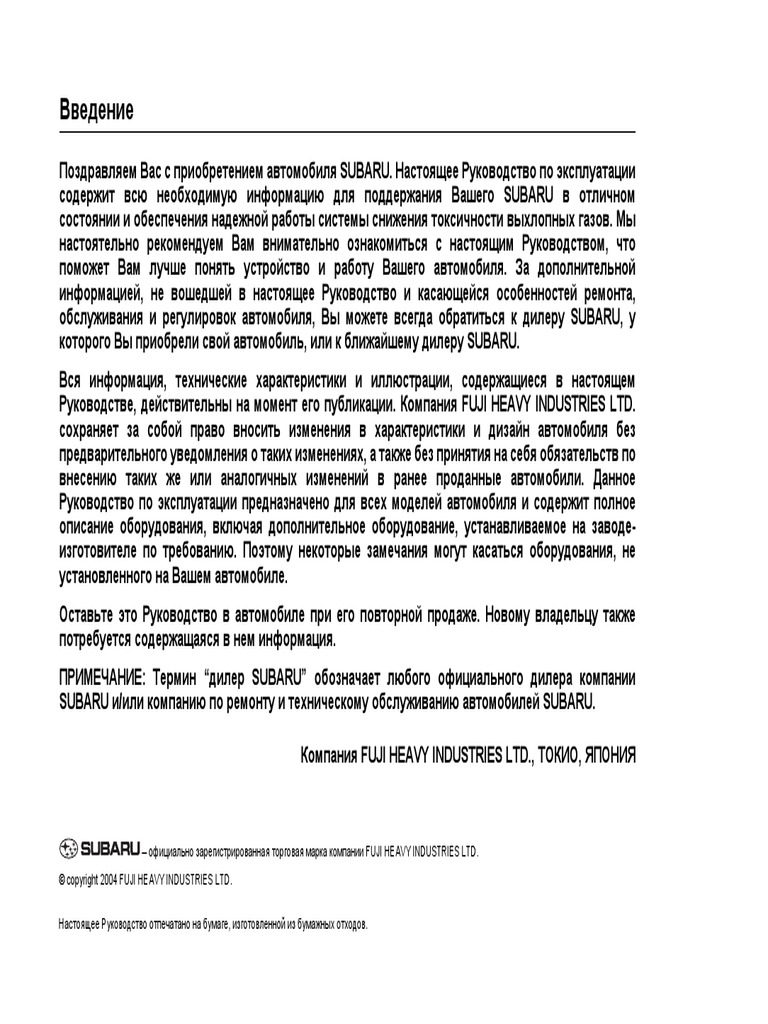 Введение

Поздравляем Вас с приобретением автомобиля SUBARU. Настоящее Руководство по эксплуатации содержит всю необходимую информацию для поддержания Вашего SUBARU в отличном состоянии и обеспечения надежной работы системы снижения токсичности выхлопных газов. Мы настоятельно рекомендуем Вам внимательно ознакомиться с настоящим Руководством, что поможет Вам лучше понять устройство и работу Вашего автомобиля. За дополнительной информацией, не вошедшей в настоящее Руководство и касающейся особенностей ремонта, обслуживания и регулировок автомобиля, Вы можете всегда обратиться к дилеру SUBARU, у которого Вы приобрели свой автомобиль, или к ближайшему дилеру SUBARU.

Вся информация, технические характеристики и иллюстрации, содержащиеся в настоящем Руководстве, действительны на момент его публикации. Компания FUJI HEAVY INDUSTRIES LTD. сохраняет за собой право вносить изменения в характеристики и дизайн автомобиля без предварительного уведомления о таких изменениях, а также без принятия на себя обязательств по внесению таких же или аналогичных изменений в ранее проданные автомобили. Данное Руководство по эксплуатации предназначено для всех моделей автомобиля и содержит полное описание оборудования, включая дополнительное оборудование, устанавливаемое на заводе-изготовителе по требованию. Поэтому некоторые замечания могут касаться оборудования, не установленного на Вашем автомобиле.

Оставьте это Руководство в автомобиле при его повторной продаже. Новому владельцу также потребуется содержащаяся в нем информация.

ПРИМЕЧАНИЕ: Термин “дилер SUBARU” обозначает любого официального дилера компании SUBARU и/или компанию по ремонту и техническому обслуживанию автомобилей SUBARU.

Компания FUJI HEAVY INDUSTRIES LTD., ТОКИО, ЯПОНИЯ

SUBARU – официально зарегистрированная торговая марка компании FUJI HEAVY INDUSTRIES LTD.

© copyright 2004 FUJI HEAVY INDUSTRIES LTD.

Настоящее Руководство отпечатано на бумаге, изготовленной из бумажных отходов.